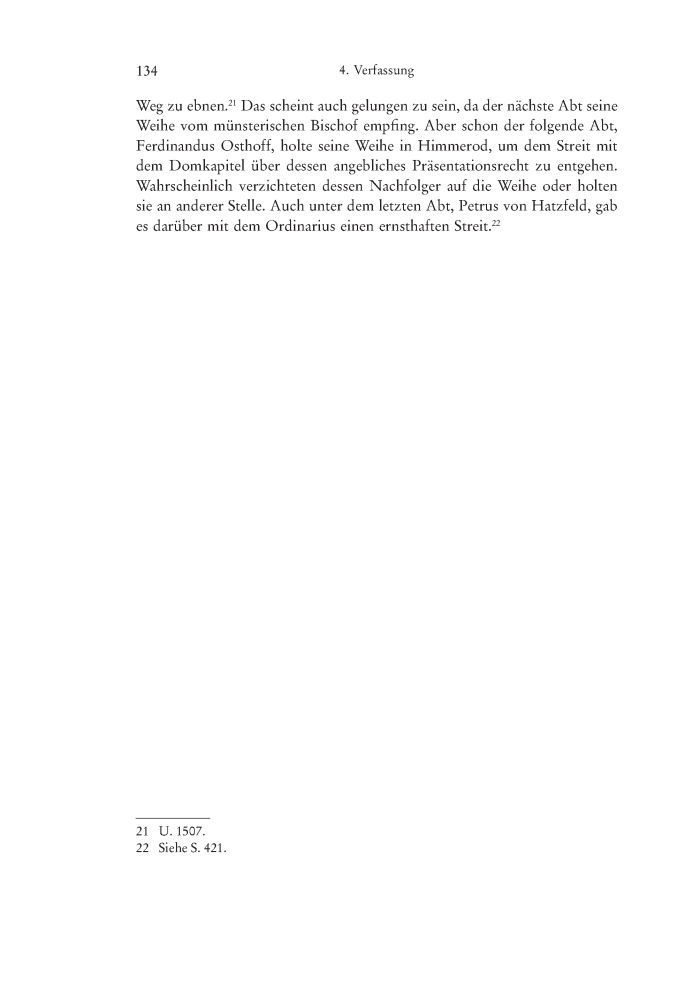 134 4. Verfassung

Weg zu ebnen.$^{21}$ Das scheint auch gelungen zu sein, da der nächste Abt seine Weihe vom münsterischen Bischof empfing. Aber schon der folgende Abt, Ferdinandus Osthoff, holte seine Weihe in Himmerod, um dem Streit mit dem Domkapitel über dessen angebliches Präsentationsrecht zu entgehen. Wahrscheinlich verzichteten dessen Nachfolger auf die Weihe oder holten sie an anderer Stelle. Auch unter dem letzten Abt, Petrus von Hatzfeld, gab es darüber mit dem Ordinarius einen ernsthaften Streit.$^{22}$

21 U. 1507.
22 Siehe S. 421.